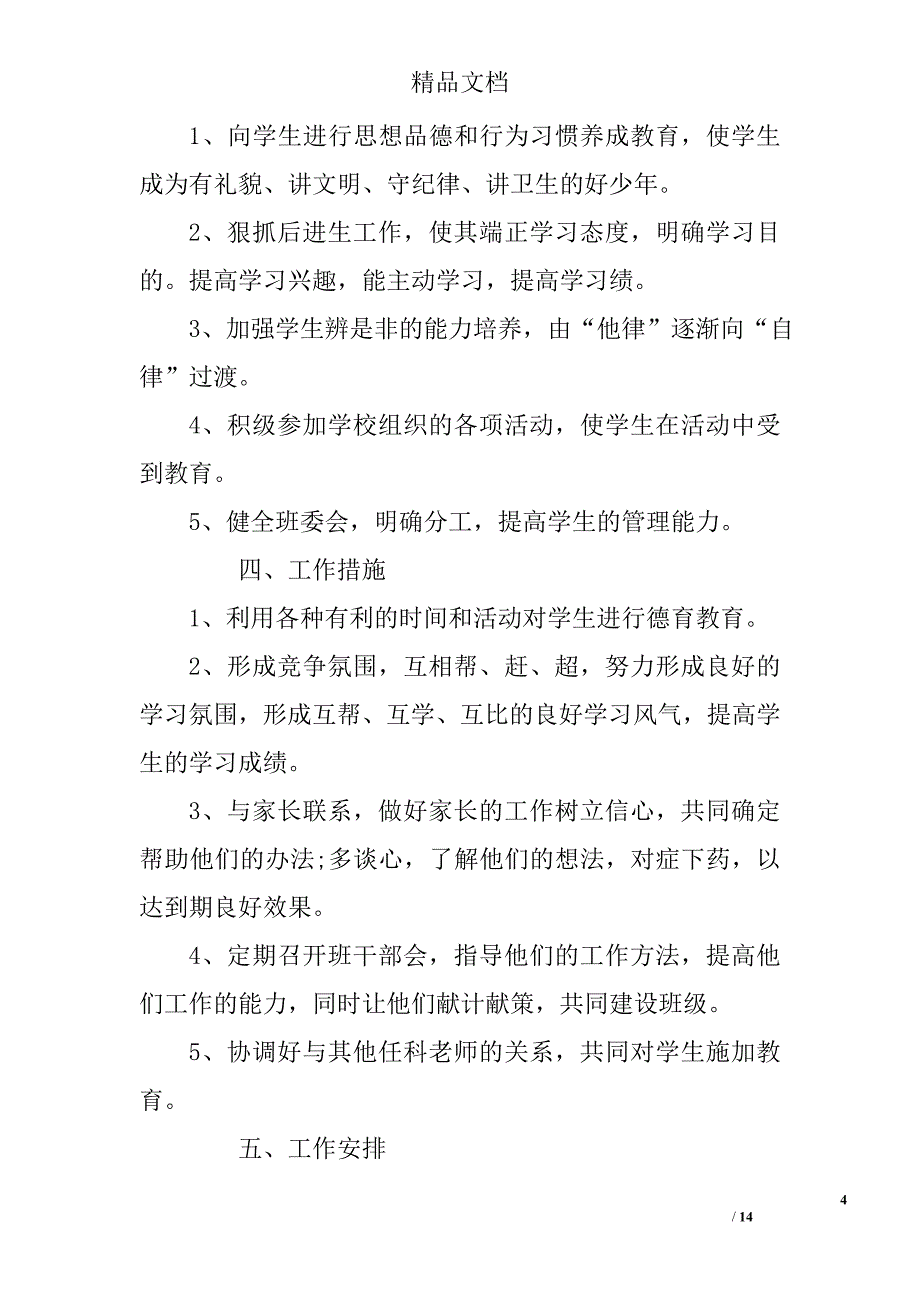 精品文档

1、向学生进行思想品德和行为习惯养成教育，使学生成为有礼貌、讲文明、守纪律、讲卫生的好少年。

2、狠抓后进生工作，使其端正学习态度，明确学习目的。提高学习兴趣，能主动学习，提高学习绩。

3、加强学生辨是非的能力培养，由“他律”逐渐向“自律”过渡。

4、积级参加学校组织的各项活动，使学生在活动中受到教育。

5、健全班委会，明确分工，提高学生的管理能力。

四、工作措施

1、利用各种有利的时间和活动对学生进行德育教育。

2、形成竞争氛围，互相帮、赶、超，努力形成良好的学习氛围，形成互帮、互学、互比的良好学习风气，提高学生的学习成绩。

3、与家长联系，做好家长的工作树立信心，共同确定帮助他们的办法;多谈心，了解他们的想法，对症下药，以达到期良好效果。

4、定期召开班干部会，指导他们的工作方法，提高他们工作的能力，同时让他们献计献策，共同建设班级。

5、协调好与其他任科老师的关系，共同对学生施加教育。

五、工作安排

4

/ 14